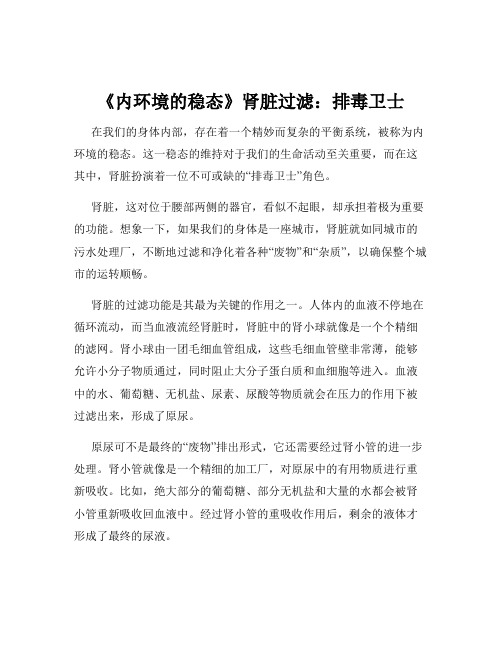 《内环境的稳态》肾脏过滤：排毒卫士

在我们的身体内部，存在着一个精妙而复杂的平衡系统，被称为内环境的稳态。这一稳态的维持对于我们的生命活动至关重要，而在这其中，肾脏扮演着一位不可或缺的“排毒卫士”角色。

肾脏，这对位于腰部两侧的器官，看似不起眼，却承担着极为重要的功能。想象一下，如果我们的身体是一座城市，肾脏就如同城市的污水处理厂，不断地过滤和净化着各种“废物”和“杂质”，以确保整个城市的运转顺畅。

肾脏的过滤功能是其最为关键的作用之一。人体内的血液不停地在循环流动，而当血液流经肾脏时，肾脏中的肾小球就像是一个个精细的滤网。肾小球由一团毛细血管组成，这些毛细血管壁非常薄，能够允许小分子物质通过，同时阻止大分子蛋白质和血细胞等进入。血液中的水、葡萄糖、无机盐、尿素、尿酸等物质就会在压力的作用下被过滤出来，形成了原尿。

原尿可不是最终的“废物”排出形式，它还需要经过肾小管的进一步处理。肾小管就像是一个精细的加工厂，对原尿中的有用物质进行重新吸收。比如，绝大部分的葡萄糖、部分无机盐和大量的水都会被肾小管重新吸收回血液中。经过肾小管的重吸收作用后，剩余的液体才形成了最终的尿液。